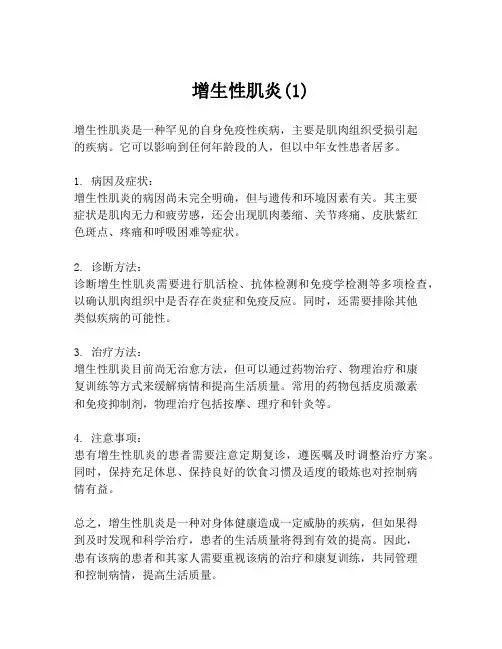 增生性肌炎(1)

增生性肌炎是一种罕见的自身免疫性疾病，主要是肌肉组织受损引起的疾病。它可以影响到任何年龄段的人，但以中年女性患者居多。

1. 病因及症状：
增生性肌炎的病因尚未完全明确，但与遗传和环境因素有关。其主要症状是肌肉无力和疲劳感，还会出现肌肉萎缩、关节疼痛、皮肤紫红色斑点、疼痛和呼吸困难等症状。

2. 诊断方法：
诊断增生性肌炎需要进行肌活检、抗体检测和免疫学检测等多项检查，以确认肌肉组织中是否存在炎症和免疫反应。同时，还需要排除其他类似疾病的可能性。

3. 治疗方法：
增生性肌炎目前尚无治愈方法，但可以通过药物治疗、物理治疗和康复训练等方式来缓解病情和提高生活质量。常用的药物包括皮质激素和免疫抑制剂，物理治疗包括按摩、理疗和针灸等。

4. 注意事项：
患有增生性肌炎的患者需要注意定期复诊，遵医嘱及时调整治疗方案。同时，保持充足休息、保持良好的饮食习惯及适度的锻炼也对控制病情有益。

总之，增生性肌炎是一种对身体健康造成一定威胁的疾病，但如果得到及时发现和科学治疗，患者的生活质量将得到有效的提高。因此，患有该病的患者和其家人需要重视该病的治疗和康复训练，共同管理和控制病情，提高生活质量。